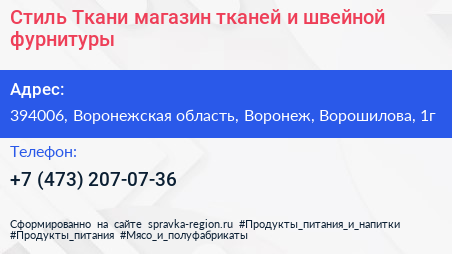 Стиль Ткани магазин тканей и швейной фурнитуры

Адрес:

394006, Воронежская область, Воронеж, Ворошилова, 1г

Телефон:

+7 (473) 207-07-36

Сформированно на сайте spravka-region.ru #Продукты_питания_и_напитки #Продукты_питания #Мясо_и_полуфабрикаты